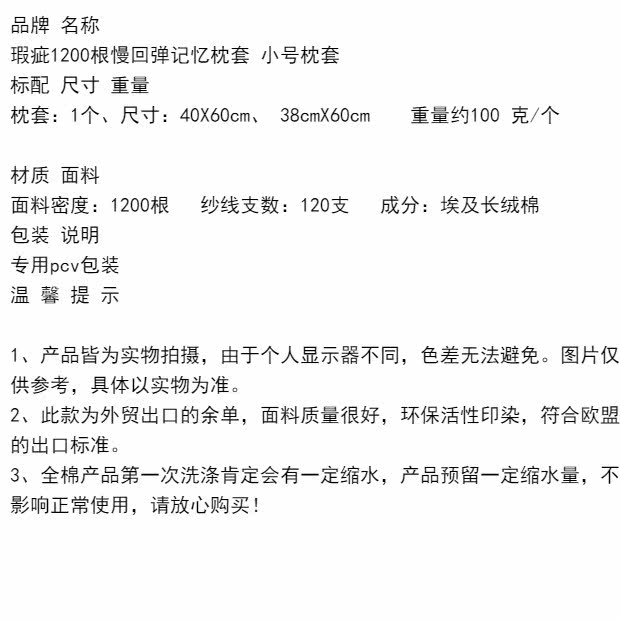 品牌 名称
瑕疵1200根慢回弹记忆枕套 小号枕套
标配 尺寸 重量
枕套：1个、尺寸：40X60cm、 38cmX60cm 重量约100 克/个

材质 面料
面料密度：1200根 纱线支数：120支 成分：埃及长绒棉
包装 说明
专用pcv包装
温 馨 提 示

1、产品皆为实物拍摄，由于个人显示器不同，色差无法避免。图片仅供参考，具体以实物为准。
2、此款为外贸出口的余单，面料质量很好，环保活性印染，符合欧盟的出口标准。
3、全棉产品第一次洗涤肯定会有一定缩水，产品预留一定缩水量，不影响正常使用，请放心购买！